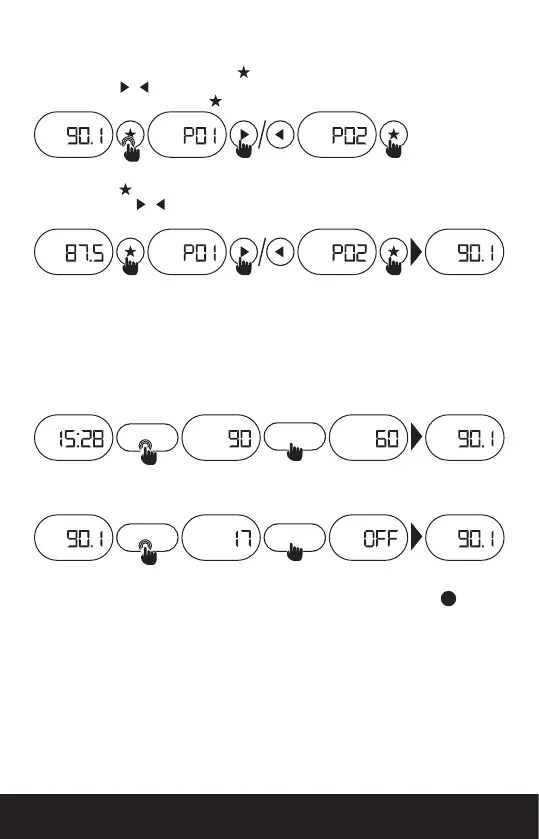 90.1 P01 / P02

87.5 P01 / P02 90.1

15:28 90 60 90.1

90.1 17 OFF 90.1